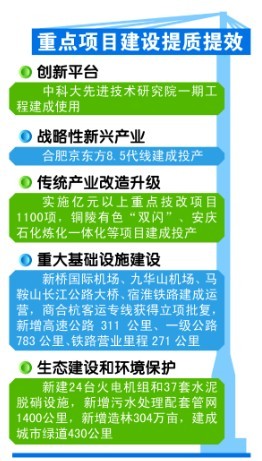 重点项目建设提质提效

创新平台

中科大先进技术研究院一期工程建成使用

战略性新兴产业

合肥京东方8.5代线建成投产

传统产业改造升级

实施亿元以上重点技改项目1100项，铜陵有色“双闪”、安庆石化炼化一体化等项目建成投产

重大基础设施建设

新桥国际机场、九华山机场、马鞍山长江公路大桥、宿淮铁路建成运营，商合杭客运专线获得立项批复，新增高速公路 311 公里、一级公路 783 公里、铁路营业里程 271 公里

生态建设和环境保护

新建24台火电机组和37套水泥脱硝设施，新增污水处理配套管网1400公里，新增造林304万亩，建成城市绿道430公里